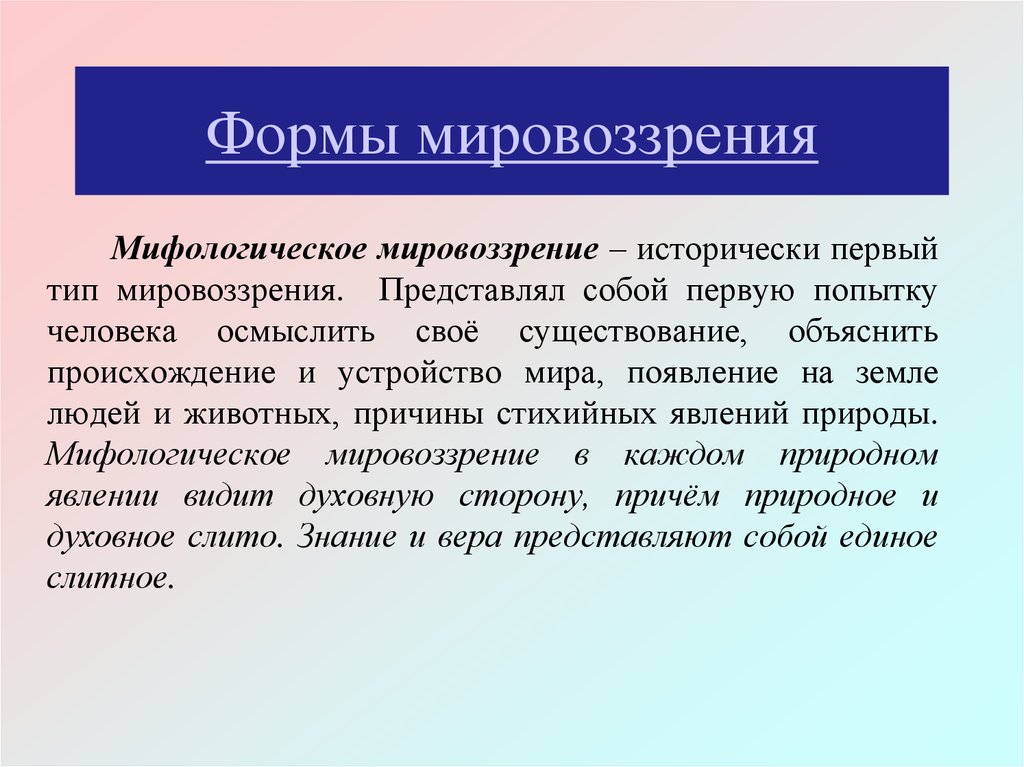 Формы мировоззрения

Мифологическое мировоззрение – исторически первый тип мировоззрения. Представлял собой первую попытку человека осмыслить своё существование, объяснить происхождение и устройство мира, появление на земле людей и животных, причины стихийных явлений природы. Мифологическое мировоззрение в каждом природном явлении видит духовную сторону, причём природное и духовное слито. Знание и вера представляют собой единое слитное.